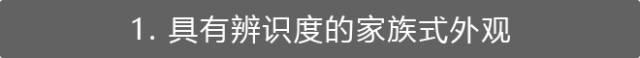 1. 具有辨识度的家族式外观